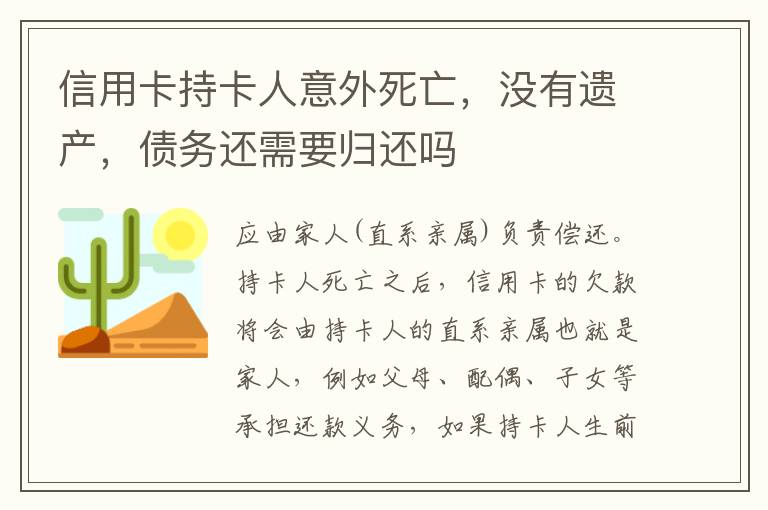 信用卡持卡人意外死亡，没有遗产，债务还需要归还吗

应由家人(直系亲属)负责偿还。持卡人死亡之后，信用卡的欠款将会由持卡人的直系亲属也就是家人，例如父母、配偶、子女等承担还款义务，如果持卡人生前